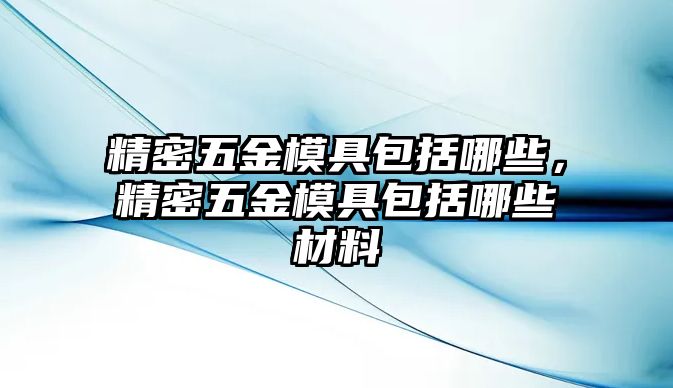 精密五金模具包括哪些，精密五金模具包括哪些材料